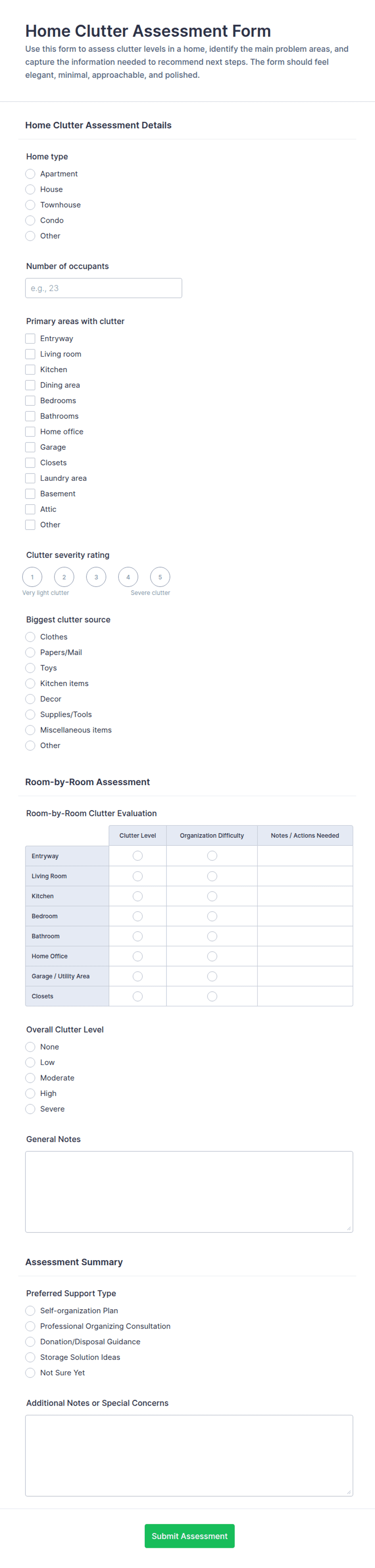 Home Clutter Assessment Form

Use this form to assess clutter levels in a home, identify the main problem areas, and capture the information needed to recommend next steps. The form should feel elegant, minimal, approachable, and polished.

Home Clutter Assessment Details

Home type
Apartment
House
Townhouse
Condo
Other

Number of occupants
e.g., 23

Primary areas with clutter
Entryway
Living room
Kitchen
Dining area
Bedrooms
Bathrooms
Home office
Garage
Closets
Laundry area
Basement
Attic
Other

Clutter severity rating
1 2 3 4 5
Very light clutter
Severe clutter

Biggest clutter source
Clothes
Papers/Mail
Toys
Kitchen items
Decor
Supplies/Tools
Miscellaneous items
Other

Room-by-Room Assessment

Room-by-Room Clutter Evaluation

| | Clutter Level | Organization Difficulty | Notes / Actions Needed |
|---|---|---|---|
| Entryway | | | |
| Living Room | | | |
| Kitchen | | | |
| Bedroom | | | |
| Bathroom | | | |
| Home Office | | | |
| Garage / Utility Area | | | |
| Closets | | | |

Overall Clutter Level
None
Low
Moderate
High
Severe

General Notes

Assessment Summary

Preferred Support Type
Self-organization Plan
Professional Organizing Consultation
Donation/Disposal Guidance
Storage Solution Ideas
Not Sure Yet

Additional Notes or Special Concerns

Submit Assessment